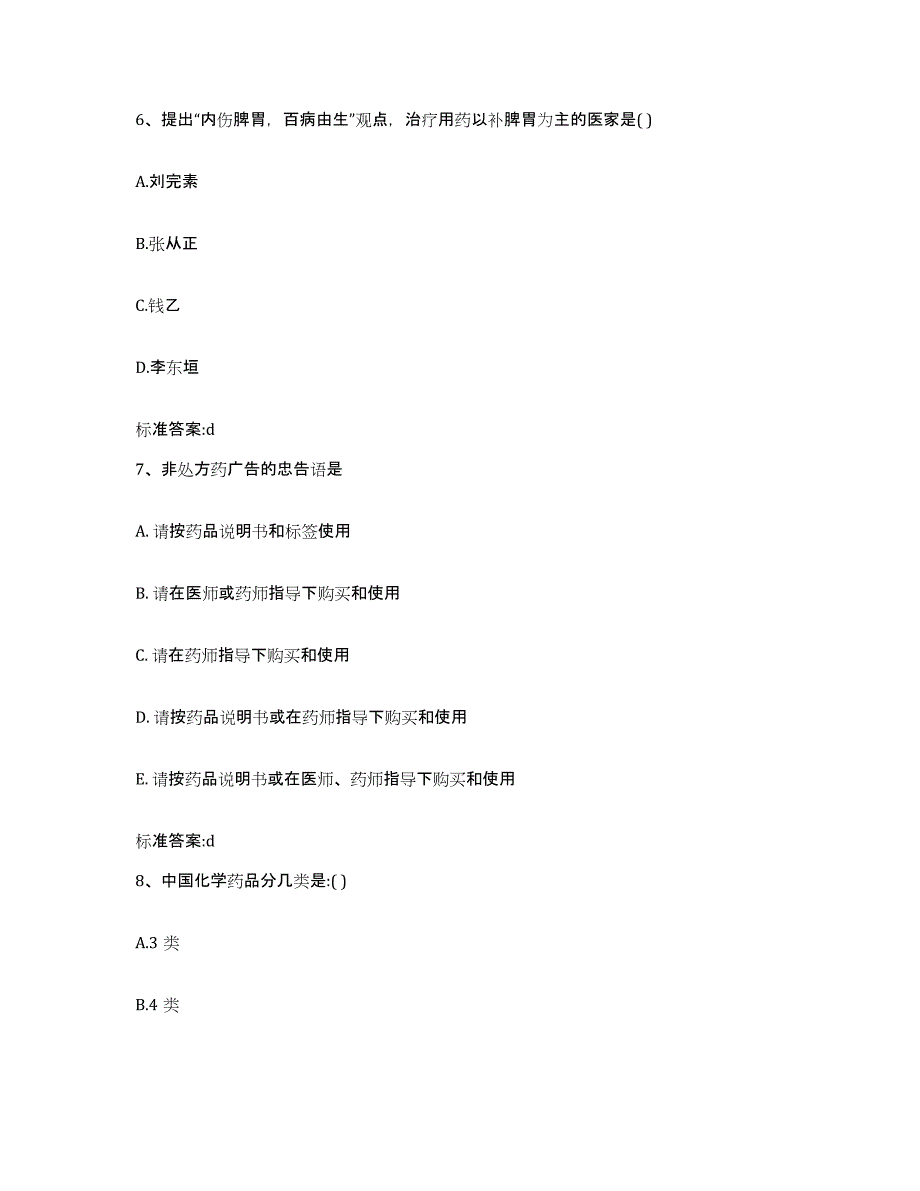 6、提出“内伤脾胃，百病由生”观点，治疗用药以补脾胃为主的医家是( )

A.刘完素

B.张从正

C.钱乙

D.李东垣

标准答案:d

7、非处方药广告的忠告语是

A. 请按药品说明书和标签使用

B. 请在医师或药师指导下购买和使用

C. 请在药师指导下购买和使用

D. 请按药品说明书或在药师指导下购买和使用

E. 请按药品说明书或在医师、药师指导下购买和使用

标准答案:d

8、中国化学药品分几类是:( )

A.3 类

B.4 类